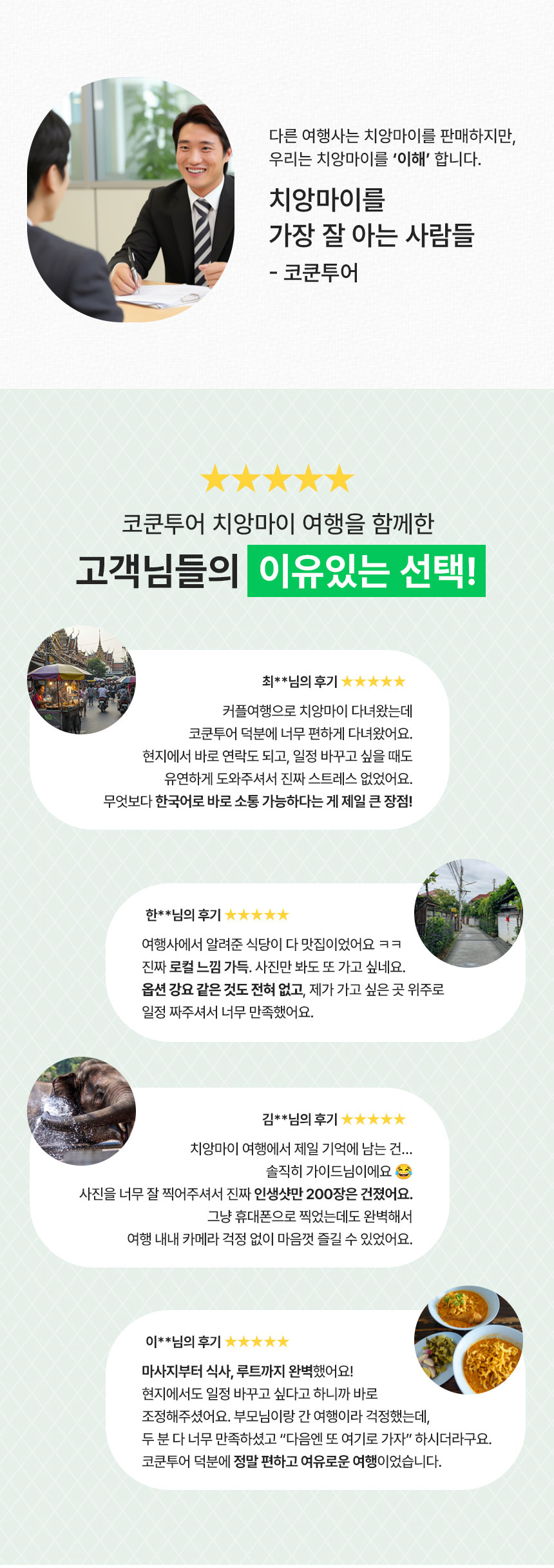 다른 여행사는 치앙마이를 판매하지만, 우리는 치앙마이를 '이해' 합니다.

치앙마이를
가장 잘 아는 사람들
- 코쿤투어

★★★★★
코쿤투어 치앙마이 여행을 함께한
고객님들의 이유있는 선택!

최**님의 후기 ★★★★★
커플여행으로 치앙마이 다녀왔는데
코쿤투어 덕분에 너무 편하게 다녀왔어요.
현지에서 바로 연락도 되고, 일정 바꾸고 싶을 때도
유연하게 도와주셔서 진짜 스트레스 없었어요.
무엇보다 한국어로 바로 소통 가능하다는 게 제일 큰 장점!

한**님의 후기 ★★★★★
여행사에서 알려준 식당이 다 맛집이었어요 ㅋㅋ
진짜 로컬 느낌 가득. 사진만 봐도 또 가고 싶네요.
옵션 강요 같은 것도 전혀 없고, 제가 가고 싶은 곳 위주로
일정 짜주셔서 너무 만족했어요.

김**님의 후기 ★★★★★
치앙마이 여행에서 제일 기억에 남는 건...
솔직히 가이드님이에요 😂
사진을 너무 잘 찍어주셔서 진짜 인생샷만 200장은 건졌어요.
그냥 휴대폰으로 찍었는데도 완벽해서
여행 내내 카메라 걱정 없이 마음껏 즐길 수 있었어요.

이**님의 후기 ★★★★★
마사지부터 식사, 루트까지 완벽했어요!
현지에서도 일정 바꾸고 싶다고 하니까 바로
조정해주셨어요. 부모님이랑 간 여행이라 걱정했는데,
두 분 다 너무 만족하셨고 "다음엔 또 여기로 가자" 하시더라구요.
코쿤투어 덕분에 정말 편하고 여유로운 여행이었습니다.